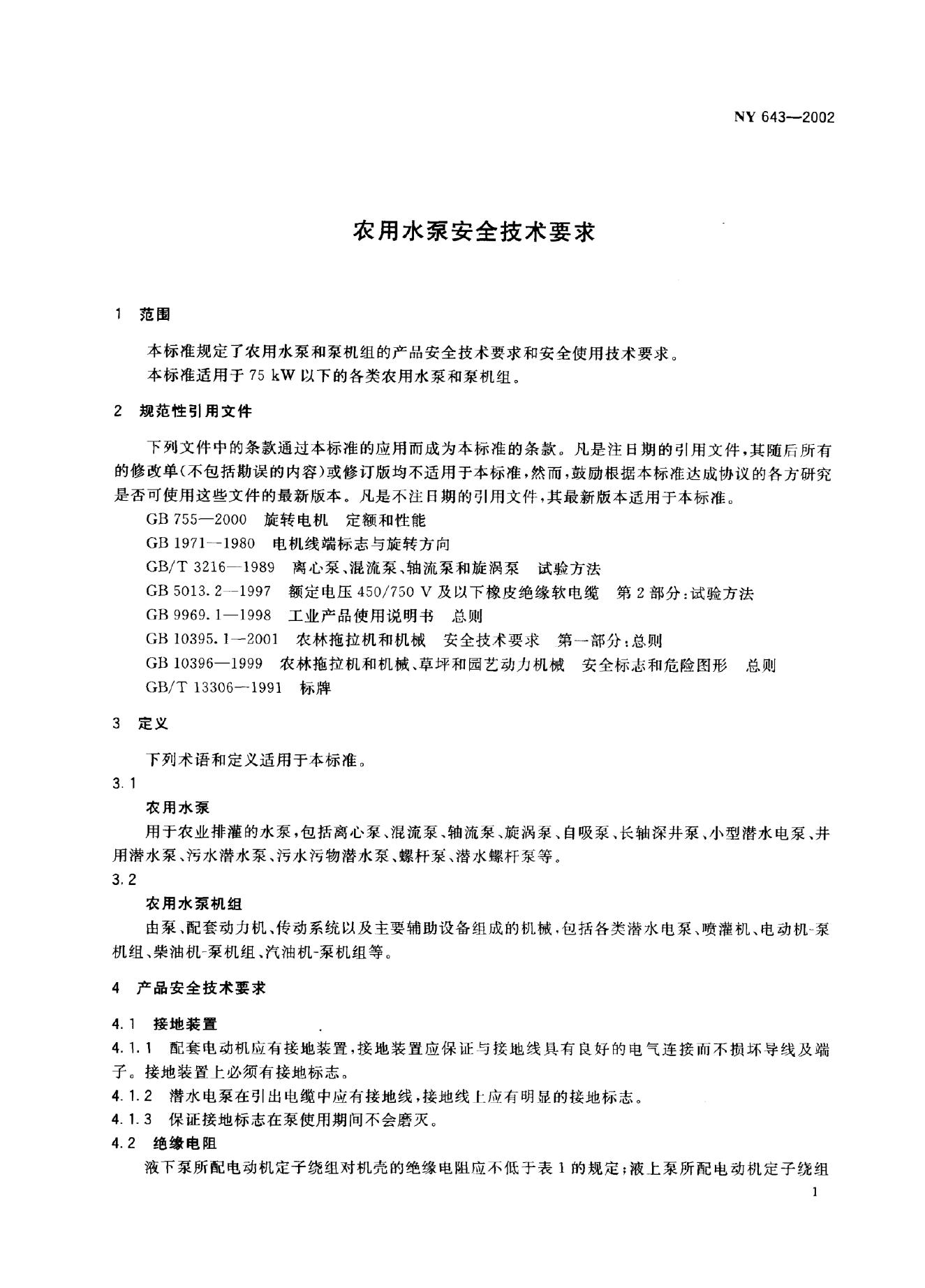 NY 643—2002

农用水泵安全技术要求

1 范围

本标准规定了农用水泵和泵机组的产品安全技术要求和安全使用技术要求。

本标准适用于75 kW以下的各类农用水泵和泵机组。

2 规范性引用文件

下列文件中的条款通过本标准的应用而成为本标准的条款。凡是注日期的引用文件，其随后所有的修改单(不包括勘误的内容)或修订版均不适用于本标准，然而，鼓励根据本标准达成协议的各方研究是否可使用这些文件的最新版本。凡是不注日期的引用文件，其最新版本适用于本标准。

GB 755—2000 旋转电机 定额和性能

GB 1971—1980 电机线端标志与旋转方向

GB/T 3216—1989 离心泵、混流泵、轴流泵和旋涡泵 试验方法

GB 5013.2—1997 额定电压450/750 V及以下橡皮绝缘软电缆 第2部分:试验方法

GB 9969.1—1998 工业产品使用说明书 总则

GB 10395.1—2001 农林拖拉机和机械 安全技术要求 第一部分:总则

GB 10396—1999 农林拖拉机和机械、草坪和园艺动力机械 安全标志和危险图形 总则

GB/T 13306—1991 标牌

3 定义

下列术语和定义适用于本标准。

3.1

农用水泵

用于农业排灌的水泵，包括离心泵、混流泵、轴流泵、旋涡泵、自吸泵、长轴深井泵、小型潜水电泵、井用潜水泵、污水潜水泵、污水污物潜水泵、螺杆泵、潜水螺杆泵等。

3.2

农用水泵机组

由泵、配套动力机、传动系统以及主要辅助设备组成的机械，包括各类潜水电泵、喷灌机、电动机-泵机组、柴油机-泵机组、汽油机-泵机组等。

4 产品安全技术要求

4.1 接地装置

4.1.1 配套电动机应有接地装置，接地装置应保证与接地线具有良好的电气连接而不损坏导线及端子。接地装置上必须有接地标志。

4.1.2 潜水电泵在引出电缆中应有接地线，接地线上应有明显的接地标志。

4.1.3 保证接地标志在泵使用期间不会磨灭。

4.2 绝缘电阻

液下泵所配电动机定子绕组对机壳的绝缘电阻应不低于表1的规定；液上泵所配电动机定子绕组

1